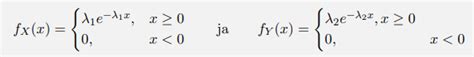 $f_X(x) = \begin{cases} \lambda_1 e^{-\lambda_1 x}, & x \geq 0 \\ 0, & x < 0 \end{cases}$ ja $f_Y(x) = \begin{cases} \lambda_2 e^{-\lambda_2 x}, x \geq 0 \\ 0, & x < 0 \end{cases}$